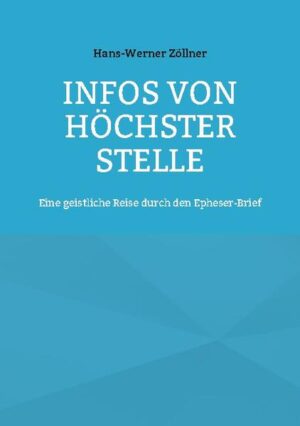 Hans-Werner Zöllner

INFOS VON HÖCHSTER STELLE

Eine geistliche Reise durch den Epheser-Brief